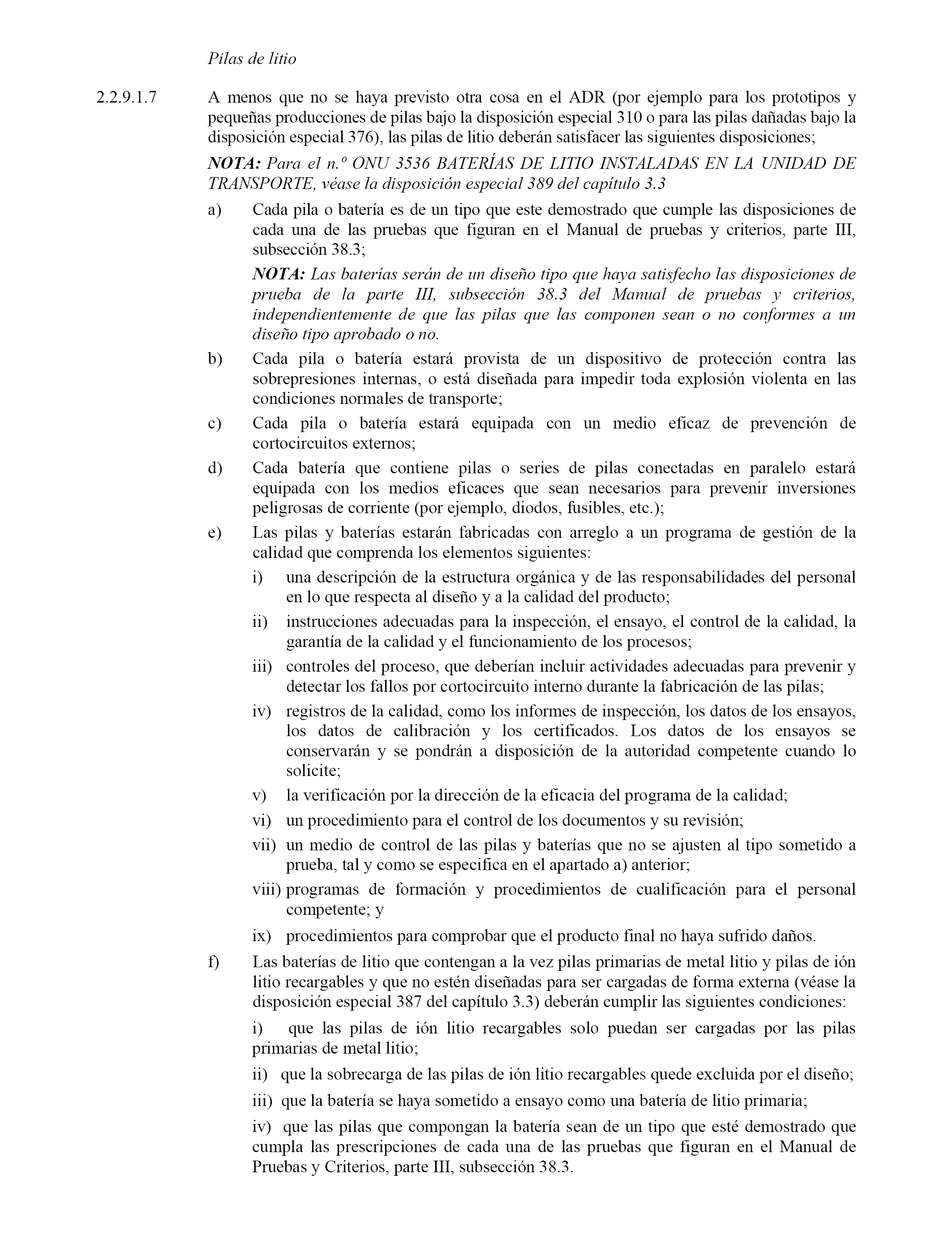 Pilas de litio

2.2.9.1.7 A menos que no se haya previsto otra cosa en el ADR (por ejemplo para los prototipos y pequeñas producciones de pilas bajo la disposición especial 310 o para las pilas dañadas bajo la disposición especial 376), las pilas de litio deberán satisfacer las siguientes disposiciones;

NOTA: Para el n.º ONU 3536 BATERÍAS DE LITIO INSTALADAS EN LA UNIDAD DE TRANSPORTE, véase la disposición especial 389 del capítulo 3.3

a) Cada pila o batería es de un tipo que este demostrado que cumple las disposiciones de cada una de las pruebas que figuran en el Manual de pruebas y criterios, parte III, subsección 38.3;

NOTA: Las baterías serán de un diseño tipo que haya satisfecho las disposiciones de prueba de la parte III, subsección 38.3 del Manual de pruebas y criterios, independientemente de que las pilas que las componen sean o no conformes a un diseño tipo aprobado o no.

b) Cada pila o batería estará provista de un dispositivo de protección contra las sobrepresiones internas, o está diseñada para impedir toda explosión violenta en las condiciones normales de transporte;

c) Cada pila o batería estará equipada con un medio eficaz de prevención de cortocircuitos externos;

d) Cada batería que contiene pilas o series de pilas conectadas en paralelo estará equipada con los medios eficaces que sean necesarios para prevenir inversiones peligrosas de corriente (por ejemplo, diodos, fusibles, etc.);

e) Las pilas y baterías estarán fabricadas con arreglo a un programa de gestión de la calidad que comprenda los elementos siguientes:

i) una descripción de la estructura orgánica y de las responsabilidades del personal en lo que respecta al diseño y a la calidad del producto;

ii) instrucciones adecuadas para la inspección, el ensayo, el control de la calidad, la garantía de la calidad y el funcionamiento de los procesos;

iii) controles del proceso, que deberían incluir actividades adecuadas para prevenir y detectar los fallos por cortocircuito interno durante la fabricación de las pilas;

iv) registros de la calidad, como los informes de inspección, los datos de los ensayos, los datos de calibración y los certificados. Los datos de los ensayos se conservarán y se pondrán a disposición de la autoridad competente cuando lo solicite;

v) la verificación por la dirección de la eficacia del programa de la calidad;

vi) un procedimiento para el control de los documentos y su revisión;

vii) un medio de control de las pilas y baterías que no se ajusten al tipo sometido a prueba, tal y como se especifica en el apartado a) anterior;

viii) programas de formación y procedimientos de cualificación para el personal competente; y

ix) procedimientos para comprobar que el producto final no haya sufrido daños.

f) Las baterías de litio que contengan a la vez pilas primarias de metal litio y pilas de ión litio recargables y que no estén diseñadas para ser cargadas de forma externa (véase la disposición especial 387 del capítulo 3.3) deberán cumplir las siguientes condiciones:

i) que las pilas de ión litio recargables solo puedan ser cargadas por las pilas primarias de metal litio;

ii) que la sobrecarga de las pilas de ión litio recargables quede excluida por el diseño;

iii) que la batería se haya sometido a ensayo como una batería de litio primaria;

iv) que las pilas que compongan la batería sean de un tipo que esté demostrado que cumpla las prescripciones de cada una de las pruebas que figuran en el Manual de Pruebas y Criterios, parte III, subsección 38.3.